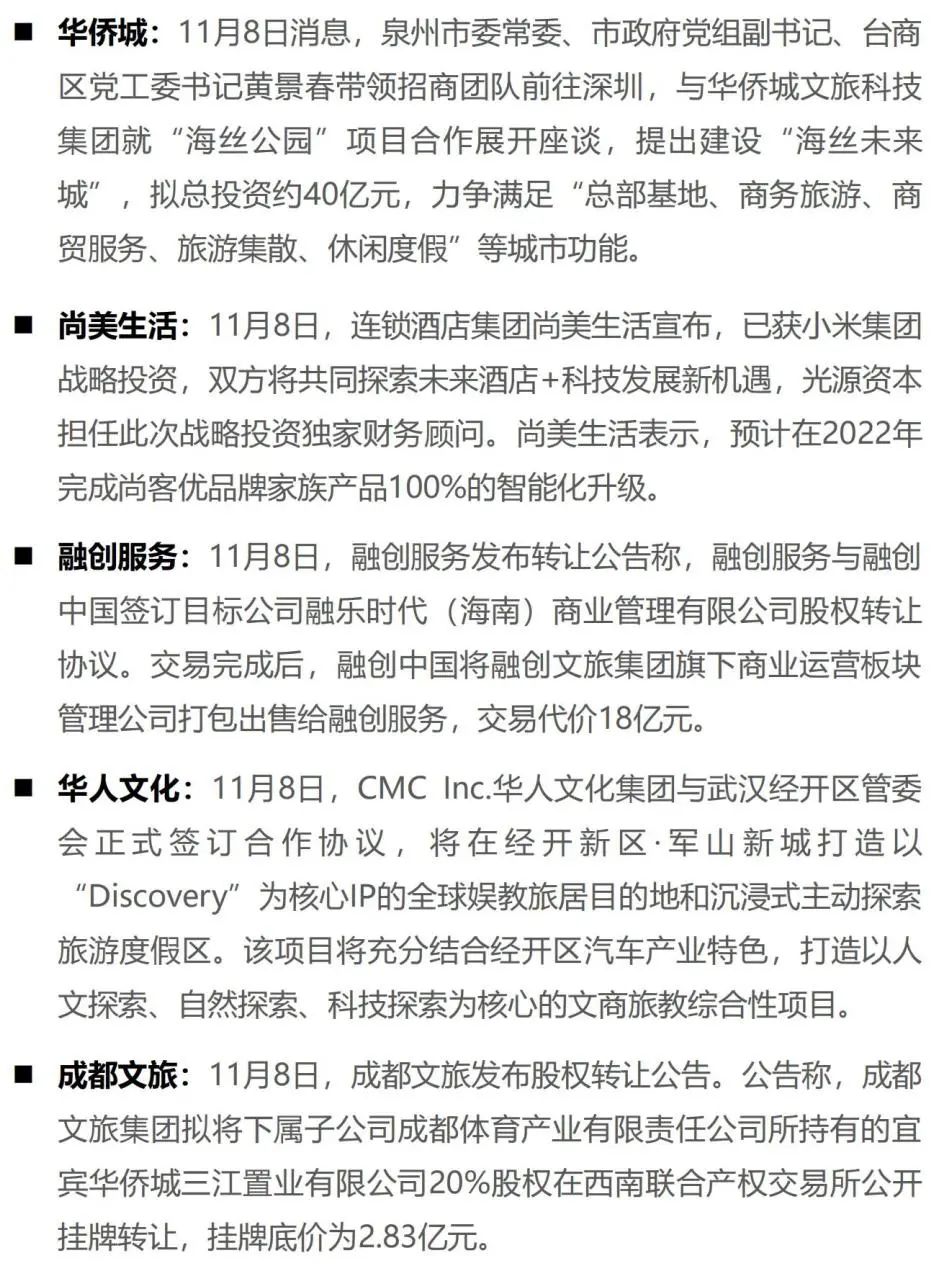 ■ 华侨城：11月8日消息，泉州市委常委、市政府党组副书记、台商区党工委书记黄景春带领招商团队前往深圳，与华侨城文旅科技集团就“海丝公园”项目合作展开座谈，提出建设“海丝未来城”，拟总投资约40亿元，力争满足“总部基地、商务旅游、商贸服务、旅游集散、休闲度假”等城市功能。

■ 尚美生活：11月8日，连锁酒店集团尚美生活宣布，已获小米集团战略投资，双方将共同探索未来酒店+科技发展新机遇，光源资本担任此次战略投资独家财务顾问。尚美生活表示，预计在2022年完成尚客优品牌家族产品100%的智能化升级。

■ 融创服务：11月8日，融创服务发布转让公告称，融创服务与融创中国签订目标公司融乐时代（海南）商业管理有限公司股权转让协议。交易完成后，融创中国将融创文旅集团旗下商业运营板块管理公司打包出售给融创服务，交易代价18亿元。

■ 华人文化：11月8日，CMC Inc.华人文化集团与武汉经开区管委会正式签订合作协议，将在经开新区·军山新城打造以“Discovery”为核心IP的全球娱教旅居目的地和沉浸式主动探索旅游度假区。该项目将充分结合经开区汽车产业特色，打造以人文探索、自然探索、科技探索为核心的文商旅教综合性项目。

■ 成都文旅：11月8日，成都文旅发布股权转让公告。公告称，成都文旅集团拟将下属子公司成都体育产业有限责任公司所持有的宜宾华侨城三江置业有限公司20%股权在西南联合产权交易所公开挂牌转让，挂牌底价为2.83亿元。